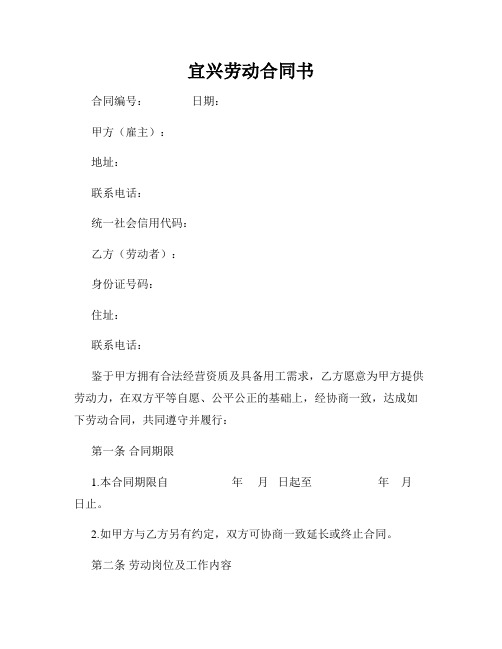 宜兴劳动合同书

合同编号： 日期：

甲方（雇主）：

地址：

联系电话：

统一社会信用代码：

乙方（劳动者）：

身份证号码：

住址：

联系电话：

鉴于甲方拥有合法经营资质及具备用工需求，乙方愿意为甲方提供劳动力，在双方平等自愿、公平公正的基础上，经协商一致，达成如下劳动合同，共同遵守并履行：

第一条 合同期限

1.本合同期限自 年 月 日起至 年 月 日止。

2.如甲方与乙方另有约定，双方可协商一致延长或终止合同。

第二条 劳动岗位及工作内容